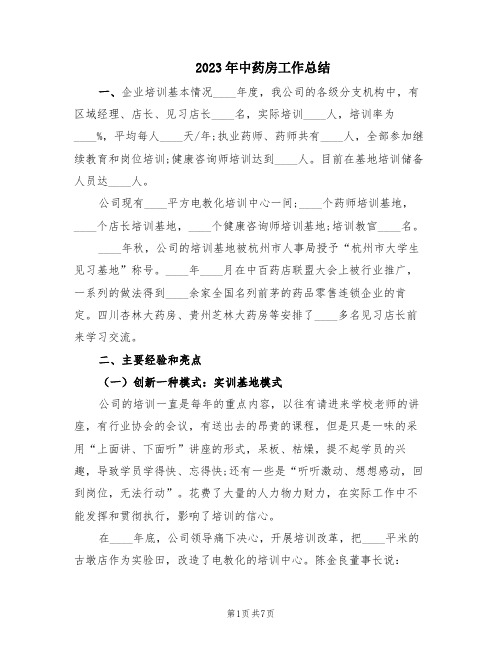 2023年中药房工作总结

一、企业培训基本情况____年度，我公司的各级分支机构中，有区域经理、店长、见习店长____名，实际培训____人，培训率为____%，平均每人____天/年;执业药师、药师共有____人，全部参加继续教育和岗位培训;健康咨询师培训达到____人。目前在基地培训储备人员达____人。

公司现有____平方电教化培训中心一间;____个药师培训基地，____个店长培训基地，____个健康咨询师培训基地;培训教官____名。

____年秋，公司的培训基地被杭州市人事局授予“杭州市大学生见习基地”称号。____年____月在中百药店联盟大会上被行业推广，一系列的做法得到____余家全国名列前茅的药品零售连锁企业的肯定。四川杏林大药房、贵州芝林大药房等安排了____多名见习店长前来学习交流。

二、主要经验和亮点

（一）创新一种模式：实训基地模式

公司的培训一直是每年的重点内容，以往有请进来学校老师的讲座，有行业协会的会议，有送出去的昂贵的课程，但是只是一味的采用“上面讲、下面听”讲座的形式，呆板、枯燥，提不起学员的兴趣，导致学员学得快、忘得快;还有一些是“听听激动、想想感动，回到岗位，无法行动”。花费了大量的人力物力财力，在实际工作中不能发挥和贯彻执行，影响了培训的信心。

在____年底，公司领导痛下决心，开展培训改革，把____平米的古墩店作为实验田，改造了电教化的培训中心。陈金良董事长说:

第1页 共7页